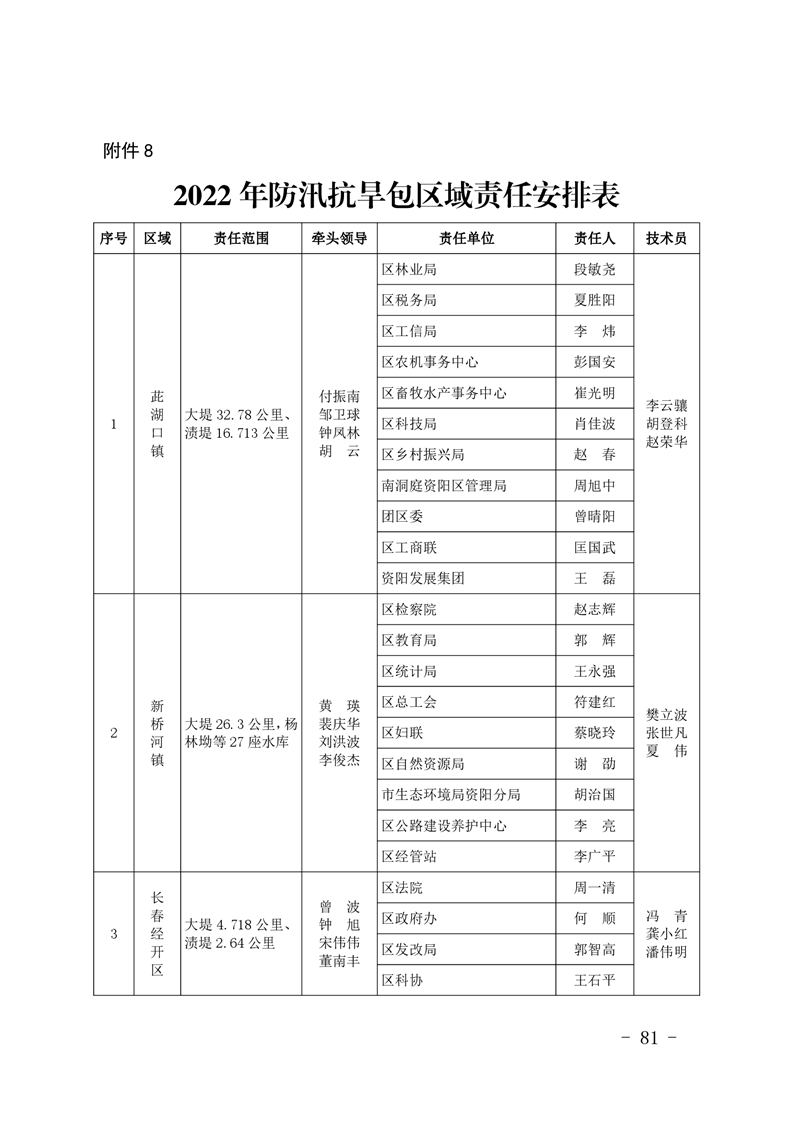 附件 8

2022 年防汛抗旱包区域责任安排表

| 序号 | 区域 | 责任范围 | 牵头领导 | 责任单位 | 责任人 | 技术员 |
|---|---|---|---|---|---|---|
| 1 | 茈湖口镇 | 大堤 32.78 公里、渍堤 16.713 公里 | 付振南 邹卫球 钟凤林 胡　云 | 区林业局 | 段敏尧 | 李云骧 胡登科 赵荣华 |
| | | | | 区税务局 | 夏胜阳 | |
| | | | | 区工信局 | 李　炜 | |
| | | | | 区农机事务中心 | 彭国安 | |
| | | | | 区畜牧水产事务中心 | 崔光明 | |
| | | | | 区科技局 | 肖佳波 | |
| | | | | 区乡村振兴局 | 赵　春 | |
| | | | | 南洞庭资阳区管理局 | 周旭中 | |
| | | | | 团区委 | 曾晴阳 | |
| | | | | 区工商联 | 匡国武 | |
| | | | | 资阳发展集团 | 王　磊 | |
| 2 | 新桥河镇 | 大堤 26.3 公里，杨林坳等 27 座水库 | 黄　瑛 裴庆华 刘洪波 李俊杰 | 区检察院 | 赵志辉 | 樊立波 张世凡 夏　伟 |
| | | | | 区教育局 | 郭　辉 | |
| | | | | 区统计局 | 王永强 | |
| | | | | 区总工会 | 符建红 | |
| | | | | 区妇联 | 蔡晓玲 | |
| | | | | 区自然资源局 | 谢　劭 | |
| | | | | 市生态环境局资阳分局 | 胡治国 | |
| | | | | 区公路建设养护中心 | 李　亮 | |
| | | | | 区经管站 | 李广平 | |
| 3 | 长春经开区 | 大堤 4.718 公里、渍堤 2.64 公里 | 曾　波 钟　旭 宋伟伟 董南丰 | 区法院 | 周一清 | 冯　青 龚小红 潘伟明 |
| | | | | 区政府办 | 何　顺 | |
| | | | | 区发改局 | 郭智高 | |
| | | | | 区科协 | 王石平 | |

－ 81 －